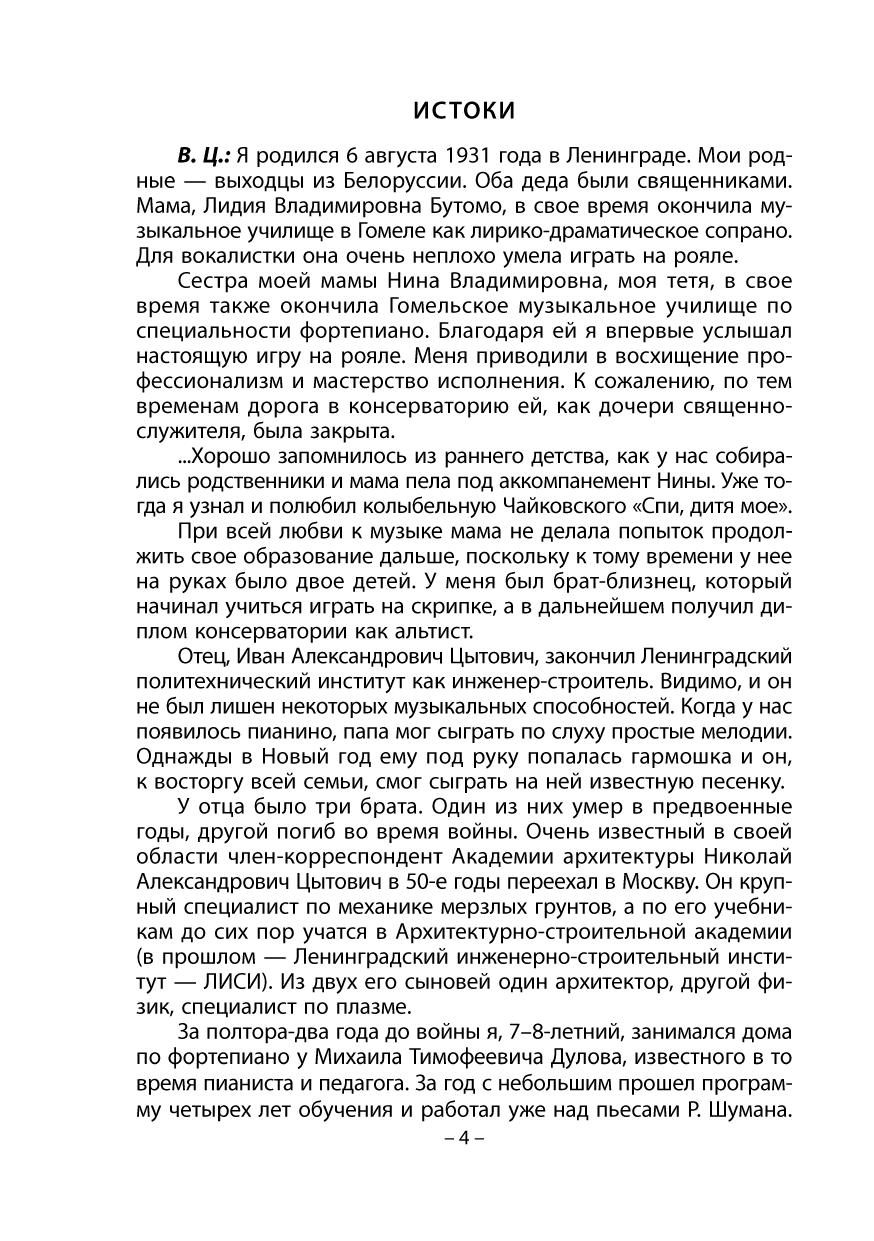 ИСТОКИ

В. Ц.: Я родился 6 августа 1931 года в Ленинграде. Мои родные — выходцы из Белоруссии. Оба деда были священниками. Мама, Лидия Владимировна Бутомо, в свое время окончила музыкальное училище в Гомеле как лирико-драматическое сопрано. Для вокалистки она очень неплохо умела играть на рояле.

Сестра моей мамы Нина Владимировна, моя тетя, в свое время также окончила Гомельское музыкальное училище по специальности фортепиано. Благодаря ей я впервые услышал настоящую игру на рояле. Меня приводили в восхищение профессионализм и мастерство исполнения. К сожалению, по тем временам дорога в консерваторию ей, как дочери священнослужителя, была закрыта.

...Хорошо запомнилось из раннего детства, как у нас собирались родственники и мама пела под аккомпанемент Нины. Уже тогда я узнал и полюбил колыбельную Чайковского «Спи, дитя мое».

При всей любви к музыке мама не делала попыток продолжить свое образование дальше, поскольку к тому времени у нее на руках было двое детей. У меня был брат-близнец, который начинал учиться играть на скрипке, а в дальнейшем получил диплом консерватории как альтист.

Отец, Иван Александрович Цытович, закончил Ленинградский политехнический институт как инженер-строитель. Видимо, и он не был лишен некоторых музыкальных способностей. Когда у нас появилось пианино, папа мог сыграть по слуху простые мелодии. Однажды в Новый год ему под руку попалась гармошка и он, к восторгу всей семьи, смог сыграть на ней известную песенку.

У отца было три брата. Один из них умер в предвоенные годы, другой погиб во время войны. Очень известный в своей области член-корреспондент Академии архитектуры Николай Александрович Цытович в 50-е годы переехал в Москву. Он крупный специалист по механике мерзлых грунтов, а по его учебникам до сих пор учатся в Архитектурно-строительной академии (в прошлом — Ленинградский инженерно-строительный институт — ЛИСИ). Из двух его сыновей один архитектор, другой физик, специалист по плазме.

За полтора-два года до войны я, 7–8-летний, занимался дома по фортепиано у Михаила Тимофеевича Дулова, известного в то время пианиста и педагога. За год с небольшим прошел программу четырех лет обучения и работал уже над пьесами Р. Шумана.

– 4 –